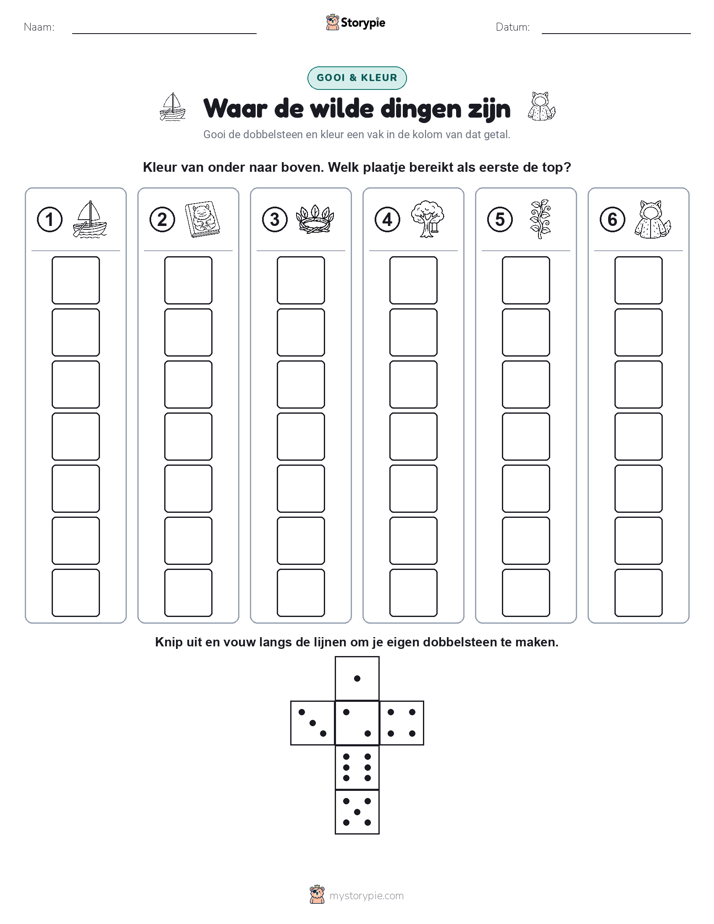 Naam:

Storypie

Datum:

GOOI & KLEUR

Waar de wilde dingen zijn

Gooi de dobbelsteen en kleur een vak in de kolom van dat getal.

Kleur van onder naar boven. Welk plaatje bereikt als eerste de top?

1

2

3

4

5

6

Knip uit en vouw langs de lijnen om je eigen dobbelsteen te maken.

mystorypie.com